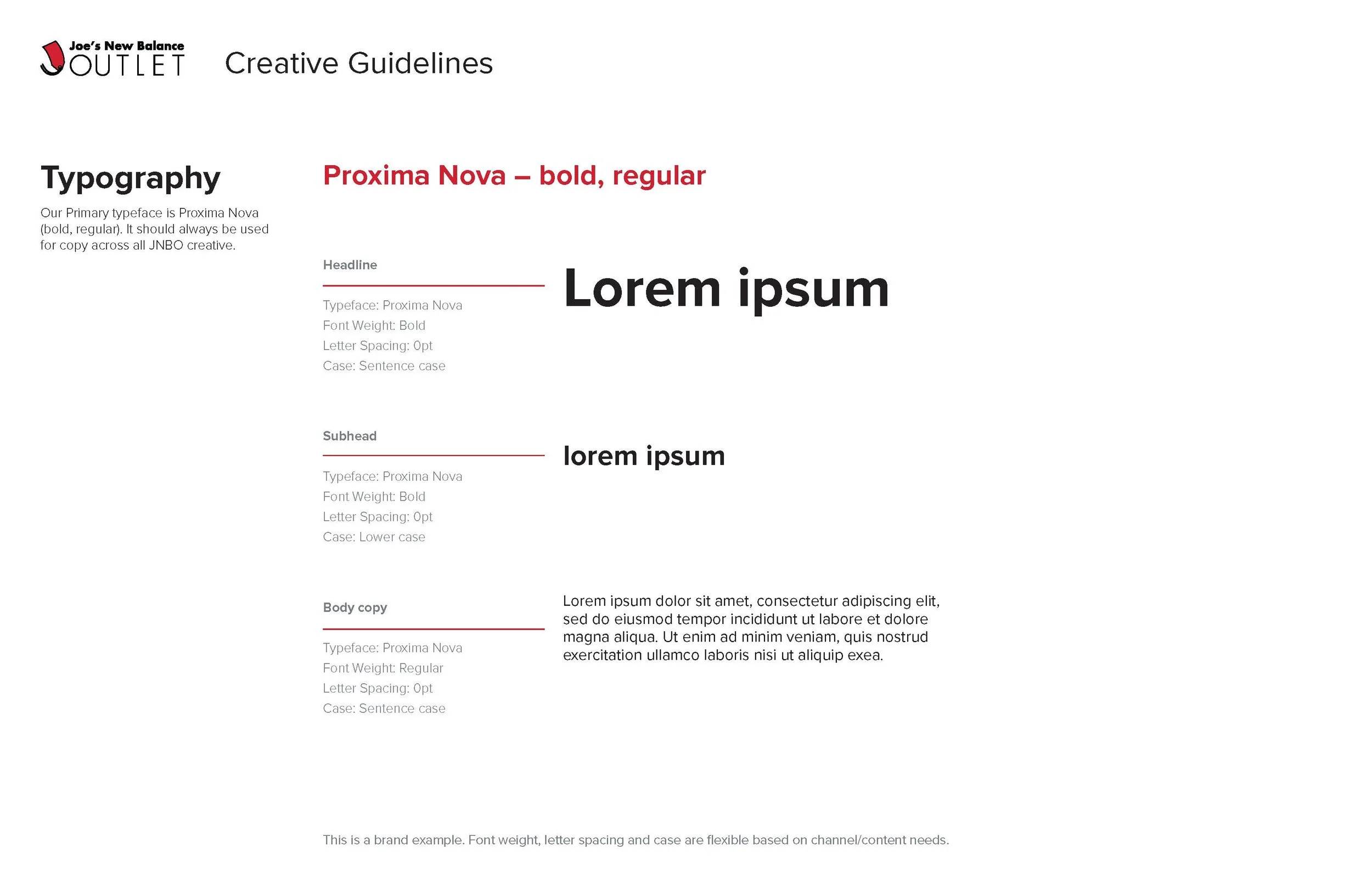 Joe's New Balance
OUTLET

Creative Guidelines

Typography

Our Primary typeface is Proxima Nova (bold, regular). It should always be used for copy across all JNBO creative.

Proxima Nova – bold, regular

Headline

Typeface: Proxima Nova
Font Weight: Bold
Letter Spacing: 0pt
Case: Sentence case

Lorem ipsum

Subhead

Typeface: Proxima Nova
Font Weight: Bold
Letter Spacing: 0pt
Case: Lower case

lorem ipsum

Body copy

Typeface: Proxima Nova
Font Weight: Regular
Letter Spacing: 0pt
Case: Sentence case

Lorem ipsum dolor sit amet, consectetur adipiscing elit, sed do eiusmod tempor incididunt ut labore et dolore magna aliqua. Ut enim ad minim veniam, quis nostrud exercitation ullamco laboris nisi ut aliquip exea.

This is a brand example. Font weight, letter spacing and case are flexible based on channel/content needs.